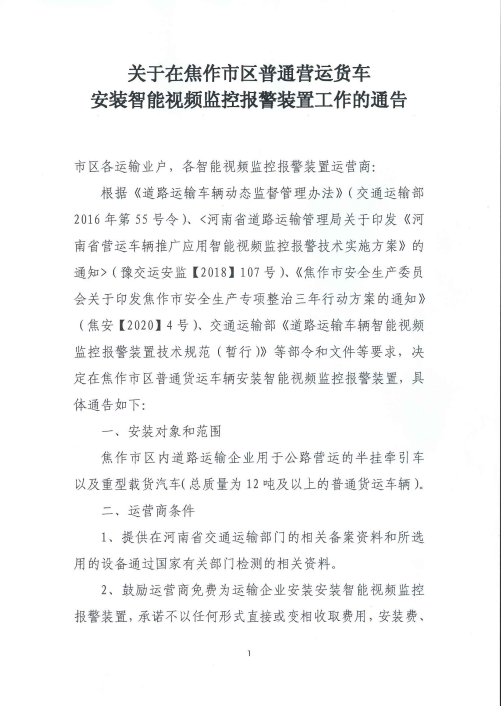 关于在焦作市区普通营运货车
安装智能视频监控报警装置工作的通告

市区各运输业户，各智能视频监控报警装置运营商：

根据《道路运输车辆动态监督管理办法》（交通运输部2016年第55号令）、<河南省道路运输管理局关于印发《河南省营运车辆推广应用智能视频监控报警技术实施方案》的通知>（豫交运安监【2018】107号）、《焦作市安全生产委员会关于印发焦作市安全生产专项整治三年行动方案的通知》（焦安【2020】4号）、交通运输部《道路运输车辆智能视频监控报警装置技术规范（暂行）》等部令和文件等要求，决定在焦作市区普通货运车辆安装智能视频监控报警装置，具体通告如下：

一、安装对象和范围

焦作市区内道路运输企业用于公路营运的半挂牵引车以及重型载货汽车（总质量为12吨及以上的普通货运车辆）。

二、运营商条件

1、提供在河南省交通运输部门的相关备案资料和所选用的设备通过国家有关部门检测的相关资料。

2、鼓励运营商免费为运输企业安装安装智能视频监控报警装置，承诺不以任何形式直接或变相收取费用，安装费、

1